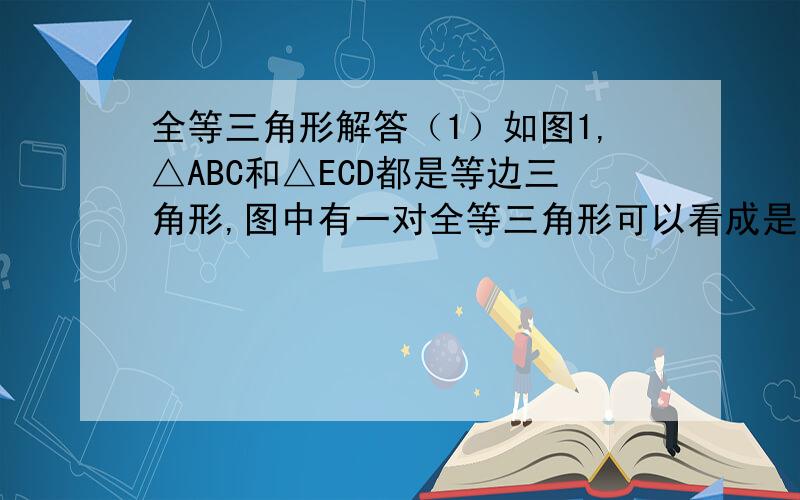 全等三角形解答（1）如图1,△ABC和△ECD都是等边三角形,图中有一对全等三角形可以看成是